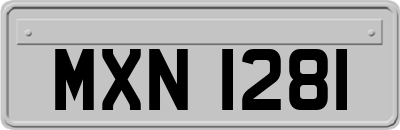 MXN 1281